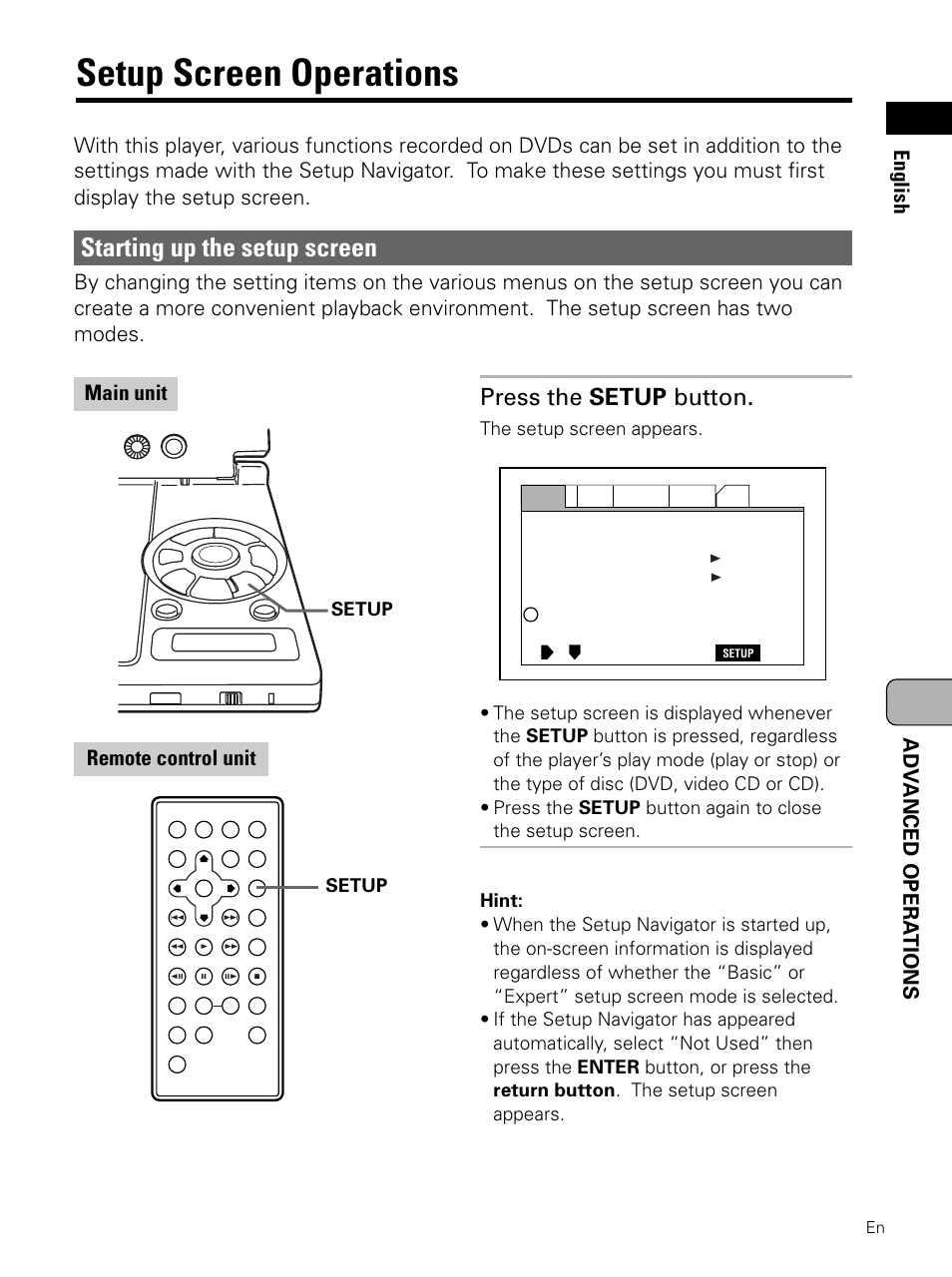 Setup Screen Operations

With this player, various functions recorded on DVDs can be set in addition to the settings made with the Setup Navigator. To make these settings you must first display the setup screen.

Starting up the setup screen

By changing the setting items on the various menus on the setup screen you can create a more convenient playback environment. The setup screen has two modes.

Main unit

SETUP

Remote control unit

SETUP

Press the SETUP button.

The setup screen appears.

SETUP

• The setup screen is displayed whenever the SETUP button is pressed, regardless of the player's play mode (play or stop) or the type of disc (DVD, video CD or CD).
• Press the SETUP button again to close the setup screen.

Hint:
• When the Setup Navigator is started up, the on-screen information is displayed regardless of whether the "Basic" or "Expert" setup screen mode is selected.
• If the Setup Navigator has appeared automatically, select "Not Used" then press the ENTER button, or press the return button. The setup screen appears.

English

ADVANCED OPERATIONS

En